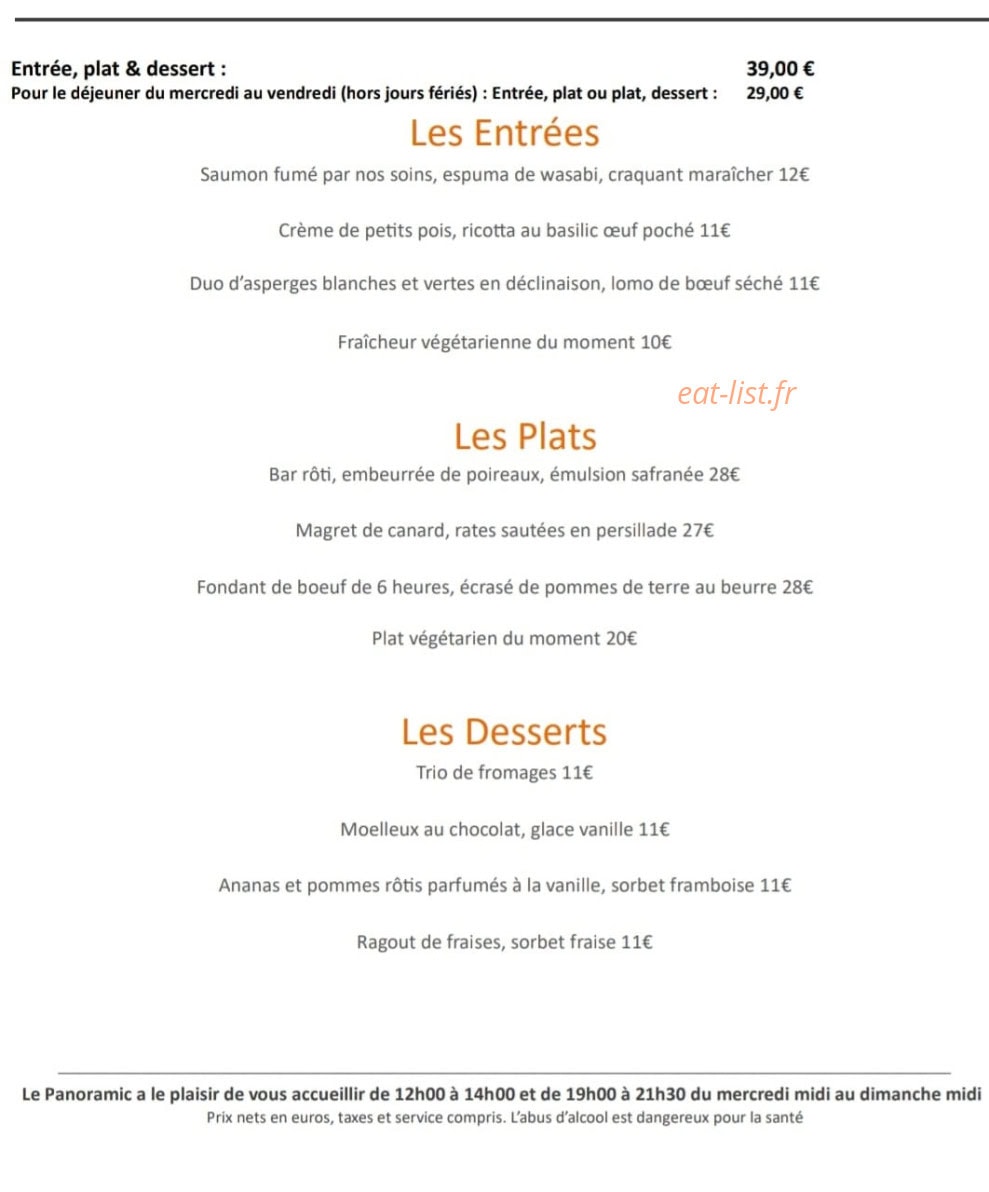 Entrée, plat & dessert : 39,00 €

Pour le déjeuner du mercredi au vendredi (hors jours fériés) : Entrée, plat ou plat, dessert : 29,00 €

Les Entrées

Saumon fumé par nos soins, espuma de wasabi, craquant maraîcher 12€

Crème de petits pois, ricotta au basilic œuf poché 11€

Duo d'asperges blanches et vertes en déclinaison, lomo de bœuf séché 11€

Fraîcheur végétarienne du moment 10€

Les Plats

Bar rôti, embeurrée de poireaux, émulsion safranée 28€

Magret de canard, rates sautées en persillade 27€

Fondant de boeuf de 6 heures, écrasé de pommes de terre au beurre 28€

Plat végétarien du moment 20€

Les Desserts

Trio de fromages 11€

Moelleux au chocolat, glace vanille 11€

Ananas et pommes rôtis parfumés à la vanille, sorbet framboise 11€

Ragout de fraises, sorbet fraise 11€

Le Panoramic a le plaisir de vous accueillir de 12h00 à 14h00 et de 19h00 à 21h30 du mercredi midi au dimanche midi

Prix nets en euros, taxes et service compris. L'abus d'alcool est dangereux pour la santé

eat-list.fr